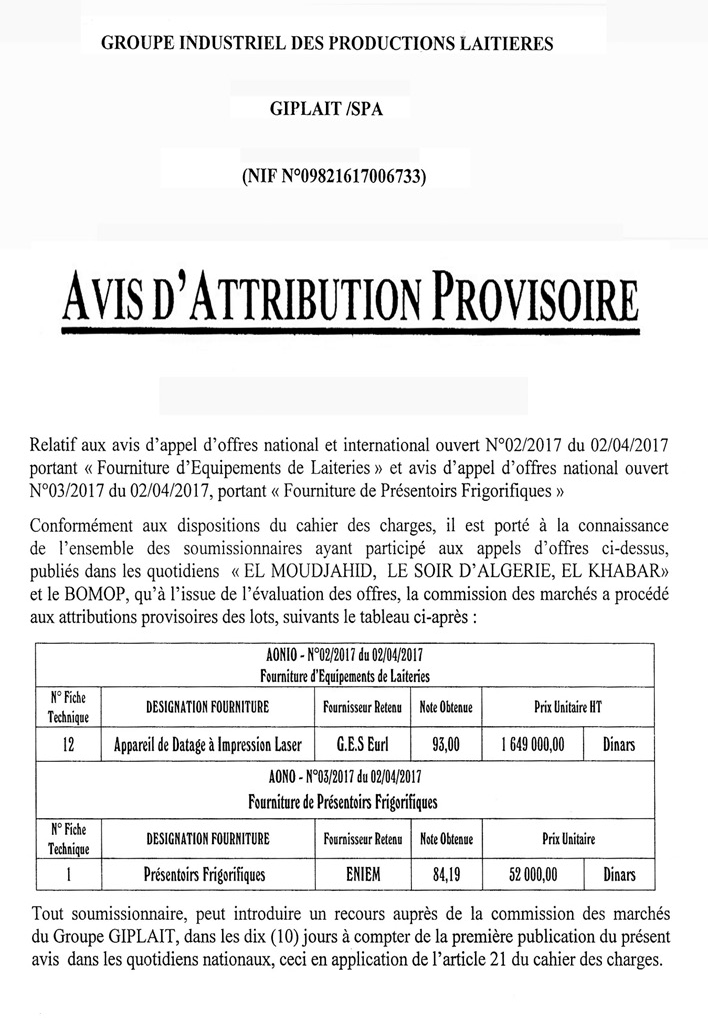 GROUPE INDUSTRIEL DES PRODUCTIONS LAITIERES

GIPLAIT /SPA

(NIF N°09821617006733)

AVIS D'ATTRIBUTION PROVISOIRE

Relatif aux avis d'appel d'offres national et international ouvert N°02/2017 du 02/04/2017 portant « Fourniture d'Equipements de Laiteries » et avis d'appel d'offres national ouvert N°03/2017 du 02/04/2017, portant « Fourniture de Présentoirs Frigorifiques »

Conformément aux dispositions du cahier des charges, il est porté à la connaissance de l'ensemble des soumissionnaires ayant participé aux appels d'offres ci-dessus, publiés dans les quotidiens « EL MOUDJAHID, LE SOIR D'ALGERIE, EL KHABAR» et le BOMOP, qu'à l'issue de l'évaluation des offres, la commission des marchés a procédé aux attributions provisoires des lots, suivants le tableau ci-après :

| AONIO - N°02/2017 du 02/04/2017 Fourniture d'Equipements de Laiteries | | | | | |
|---|---|---|---|---|---|
| N° Fiche Technique | DESIGNATION FOURNITURE | Fournisseur Retenu | Note Obtenue | Prix Unitaire HT | |
| 12 | Appareil de Datage à Impression Laser | G.E.S Eurl | 93,00 | 1 649 000,00 | Dinars |
| AONO - N°03/2017 du 02/04/2017 Fourniture de Présentoirs Frigorifiques | | | | | |
| N° Fiche Technique | DESIGNATION FOURNITURE | Fournisseur Retenu | Note Obtenue | Prix Unitaire | |
| 1 | Présentoirs Frigorifiques | ENIEM | 84,19 | 52 000,00 | Dinars |

Tout soumissionnaire, peut introduire un recours auprès de la commission des marchés du Groupe GIPLAIT, dans les dix (10) jours à compter de la première publication du présent avis dans les quotidiens nationaux, ceci en application de l'article 21 du cahier des charges.